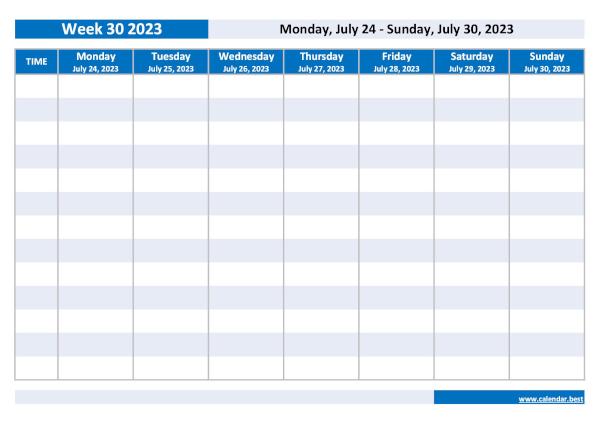 Week 30 2023

Monday, July 24 - Sunday, July 30, 2023

| TIME | Monday July 24, 2023 | Tuesday July 25, 2023 | Wednesday July 26, 2023 | Thursday July 27, 2023 | Friday July 28, 2023 | Saturday July 29, 2023 | Sunday July 30, 2023 |
|---|---|---|---|---|---|---|---|
| | | | | | | | |
| | | | | | | | |
| | | | | | | | |
| | | | | | | | |
| | | | | | | | |
| | | | | | | | |
| | | | | | | | |
| | | | | | | | |
| | | | | | | | |
| | | | | | | | |
| | | | | | | | |
| | | | | | | | |
| | | | | | | | |

www.calendar.best